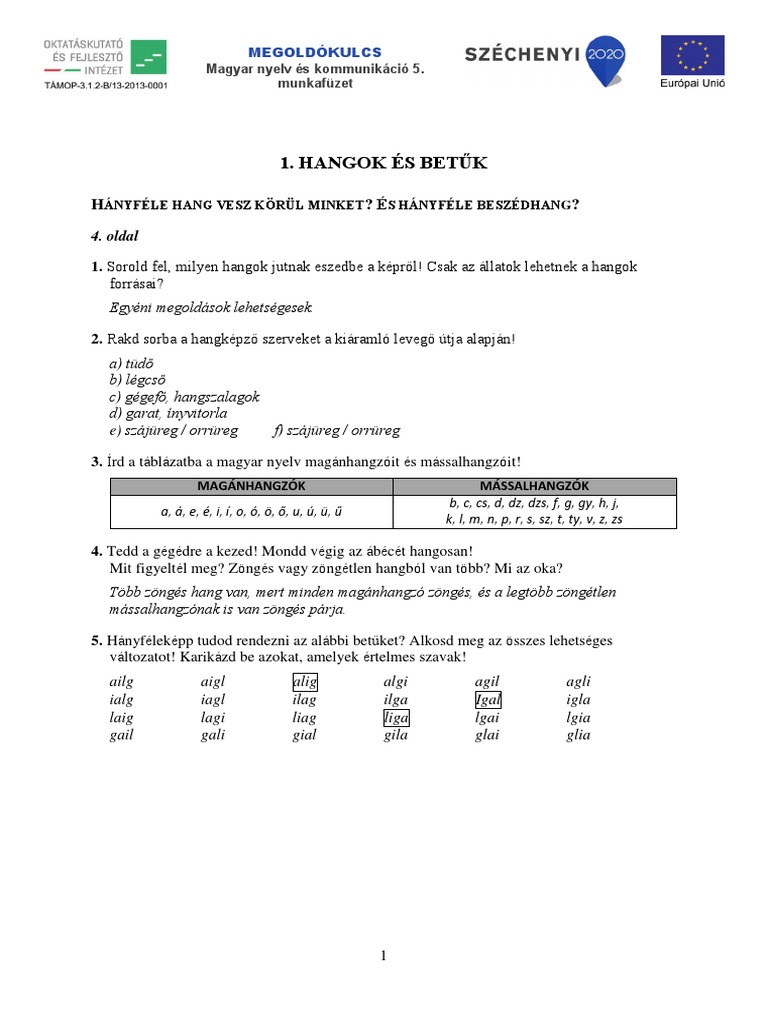 OKTATÁSKUTATÓ ÉS FEJLESZTŐ INTÉZET
TÁMOP-3.1.2-B/13-2013-0001

MEGOLDÓKULCS
Magyar nyelv és kommunikáció 5. munkafüzet

SZÉCHENYI 2020

Európai Unió

1. HANGOK ÉS BETŰK

HÁNYFÉLE HANG VESZ KÖRÜL MINKET? ÉS HÁNYFÉLE BESZÉDHANG?

4. oldal

1. Sorold fel, milyen hangok jutnak eszedbe a képről! Csak az állatok lehetnek a hangok forrásai?

Egyéni megoldások lehetségesek.

2. Rakd sorba a hangképző szerveket a kiáramló levegő útja alapján!

a) tüdő
b) légcső
c) gégefő, hangszalagok
d) garat, ínyvitorla
e) szájüreg / orrüreg f) szájüreg / orrüreg

3. Írd a táblázatba a magyar nyelv magánhangzóit és mássalhangzóit!

| MAGÁNHANGZÓK | MÁSSALHANGZÓK |
|---|---|
| a, á, e, é, i, í, o, ó, ö, ő, u, ú, ü, ű | b, c, cs, d, dz, dzs, f, g, gy, h, j, k, l, m, n, p, r, s, sz, t, ty, v, z, zs |

4. Tedd a gégédre a kezed! Mondd végig az ábécét hangosan!
Mit figyeltél meg? Zöngés vagy zöngétlen hangból van több? Mi az oka?

Több zöngés hang van, mert minden magánhangzó zöngés, és a legtöbb zöngétlen mássalhangzónak is van zöngés párja.

5. Hányféleképp tudod rendezni az alábbi betűket? Alkosd meg az összes lehetséges változatot! Karikázd be azokat, amelyek értelmes szavak!

ailg aigl alig algi agil agli
ialg iagl ilag ilga Igal igla
laig lagi liag liga lgai lgia
gail gali gial gila glai glia

1